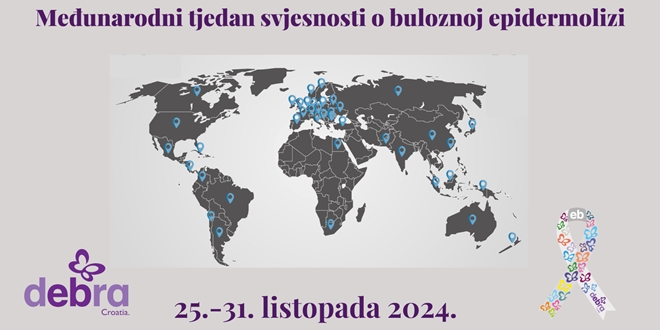 Međunarodni tjedan svjesnosti o buloznoj epidermolizi

debra
Croatia.

25.-31. listopada 2024.

eb
debra